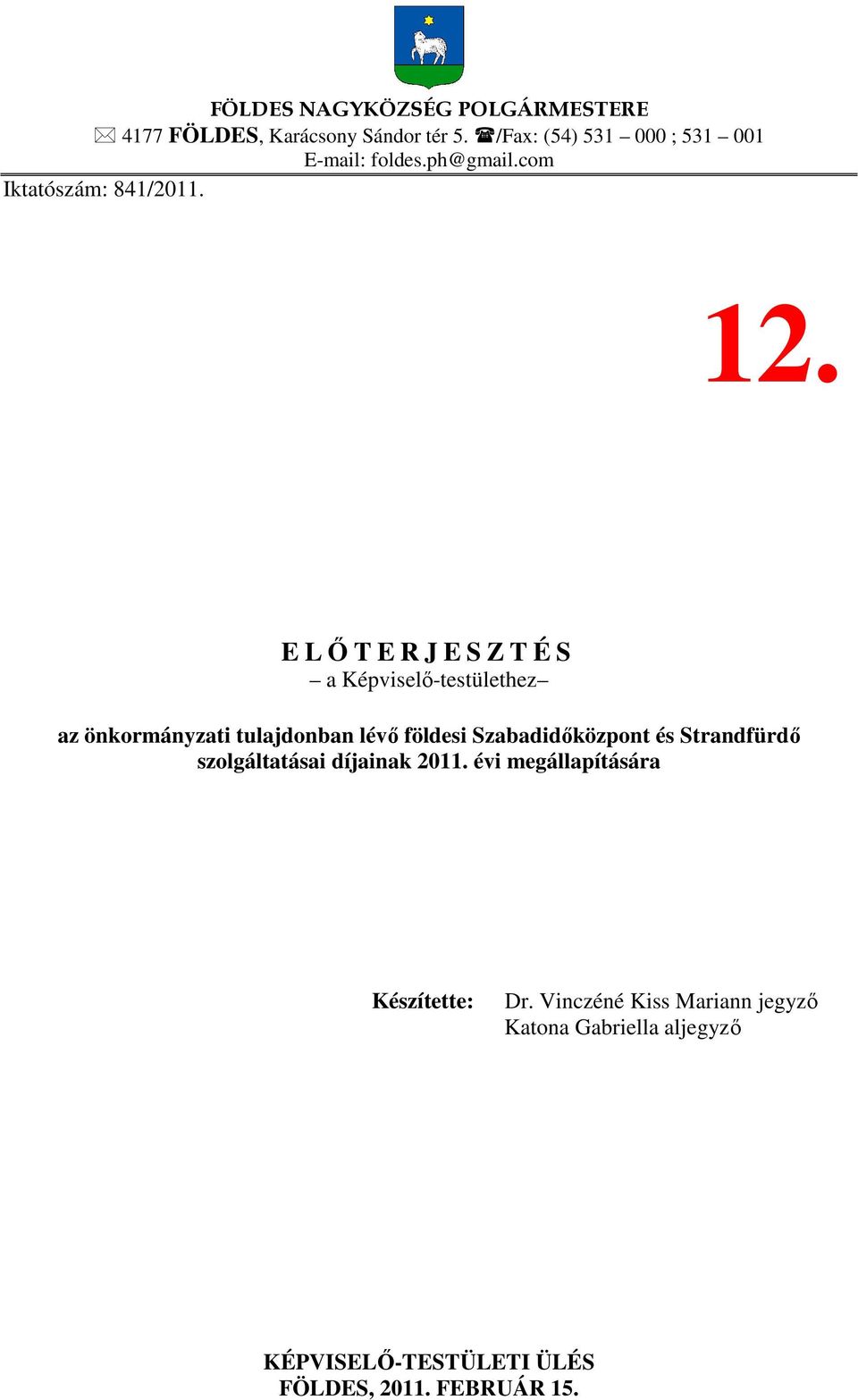 FÖLDES NAGYKÖZSÉG POLGÁRMESTERE
✉ 4177 FÖLDES, Karácsony Sándor tér 5. ☎/Fax: (54) 531 – 000 ; 531 – 001
E-mail: foldes.ph@gmail.com

Iktatószám: 841/2011.

12.

E L Ő T E R J E S Z T É S
– a Képviselő-testülethez–

az önkormányzati tulajdonban lévő földesi Szabadidőközpont és Strandfürdő szolgáltatásai díjainak 2011. évi megállapítására

Készítette: Dr. Vinczéné Kiss Mariann jegyző
Katona Gabriella aljegyző

KÉPVISELŐ-TESTÜLETI ÜLÉS
FÖLDES, 2011. FEBRUÁR 15.